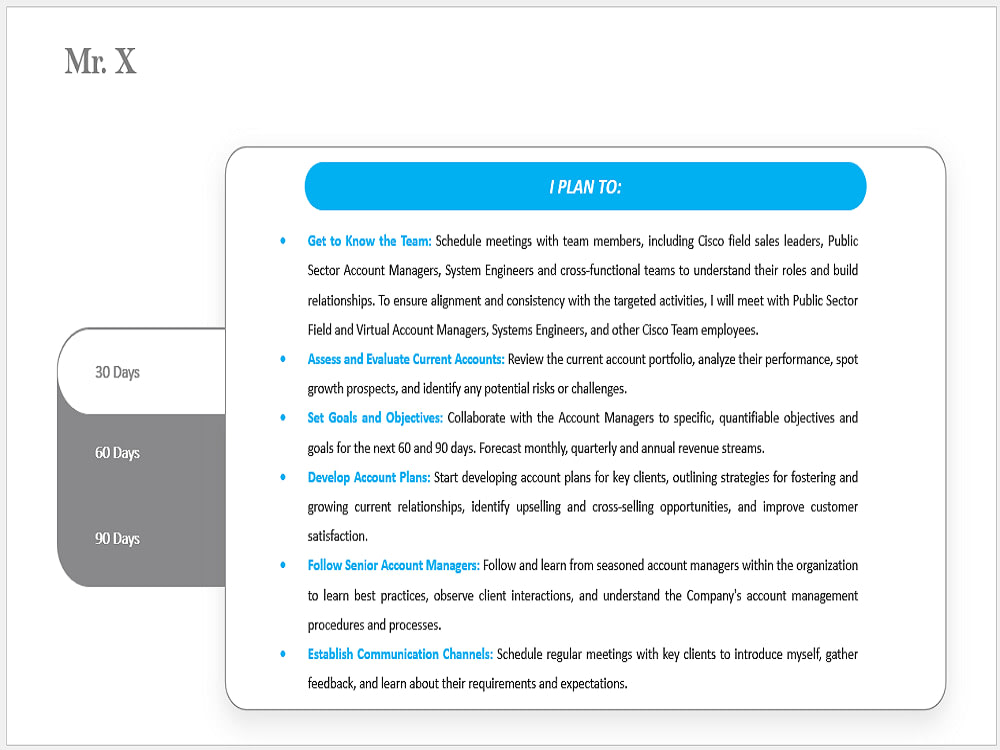 Mr. X

30 Days

60 Days

90 Days

I PLAN TO:

• Get to Know the Team: Schedule meetings with team members, including Cisco field sales leaders, Public Sector Account Managers, System Engineers and cross-functional teams to understand their roles and build relationships. To ensure alignment and consistency with the targeted activities, I will meet with Public Sector Field and Virtual Account Managers, Systems Engineers, and other Cisco Team employees.
• Assess and Evaluate Current Accounts: Review the current account portfolio, analyze their performance, spot growth prospects, and identify any potential risks or challenges.
• Set Goals and Objectives: Collaborate with the Account Managers to specific, quantifiable objectives and goals for the next 60 and 90 days. Forecast monthly, quarterly and annual revenue streams.
• Develop Account Plans: Start developing account plans for key clients, outlining strategies for fostering and growing current relationships, identify upselling and cross-selling opportunities, and improve customer satisfaction.
• Follow Senior Account Managers: Follow and learn from seasoned account managers within the organization to learn best practices, observe client interactions, and understand the Company's account management procedures and processes.
• Establish Communication Channels: Schedule regular meetings with key clients to introduce myself, gather feedback, and learn about their requirements and expectations.